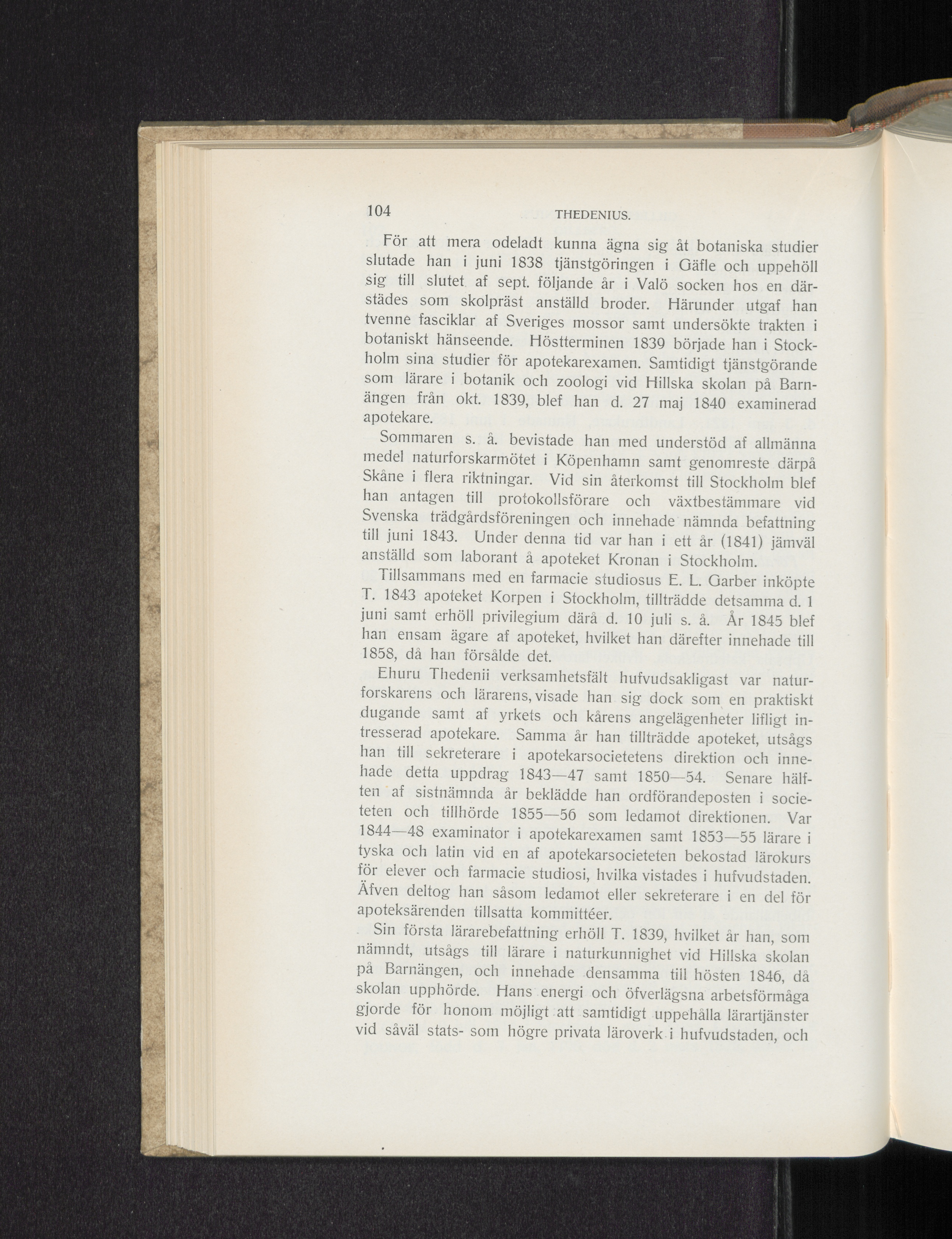 104 THEDENIUS.

För att mera odeladt kunna ägna sig åt botaniska studier slutade han i juni 1838 tjänstgöringen i Gäfle och uppehöll sig till slutet af sept. följande år i Valö socken hos en därstädes som skolpräst anställd broder. Härunder utgaf han tvenne fasciklar af Sveriges mossor samt undersökte trakten i botaniskt hänseende. Höstterminen 1839 började han i Stockholm sina studier för apotekarexamen. Samtidigt tjänstgörande som lärare i botanik och zoologi vid Hillska skolan på Barnängen från okt. 1839, blef han d. 27 maj 1840 examinerad apotekare.

Sommaren s. å. bevistade han med understöd af allmänna medel naturforskarmötet i Köpenhamn samt genomreste därpå Skåne i flera riktningar. Vid sin återkomst till Stockholm blef han antagen till protokollsförare och växtbestämmare vid Svenska trädgårdsföreningen och innehade nämnda befattning till juni 1843. Under denna tid var han i ett år (1841) jämväl anställd som laborant å apoteket Kronan i Stockholm.

Tillsammans med en farmacie studiosus E. L. Garber inköpte T. 1843 apoteket Korpen i Stockholm, tillträdde detsamma d. 1 juni samt erhöll privilegium därå d. 10 juli s. å. År 1845 blef han ensam ägare af apoteket, hvilket han därefter innehade till 1858, då han försålde det.

Ehuru Thedenii verksamhetsfält hufvudsakligast var naturforskarens och lärarens, visade han sig dock som en praktiskt dugande samt af yrkets och kårens angelägenheter lifligt intresserad apotekare. Samma år han tillträdde apoteket, utsågs han till sekreterare i apotekarsocietetens direktion och innehade detta uppdrag 1843—47 samt 1850—54. Senare hälften af sistnämnda år beklädde han ordförandeposten i societeten och tillhörde 1855—56 som ledamot direktionen. Var 1844—48 examinator i apotekarexamen samt 1853—55 lärare i tyska och latin vid en af apotekarsocieteten bekostad lärokurs för elever och farmacie studiosi, hvilka vistades i hufvudstaden. Äfven deltog han såsom ledamot eller sekreterare i en del för apoteksärenden tillsatta kommittéer.

Sin första lärarebefattning erhöll T. 1839, hvilket år han, som nämndt, utsågs till lärare i naturkunnighet vid Hillska skolan på Barnängen, och innehade densamma till hösten 1846, då skolan upphörde. Hans energi och öfverlägsna arbetsförmåga gjorde för honom möjligt att samtidigt uppehålla lärartjänster vid såväl stats- som högre privata läroverk i hufvudstaden, och